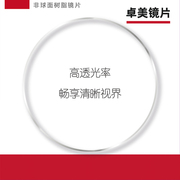 非球面树脂镜片

卓美镜片

高透光率

畅享清晰视界